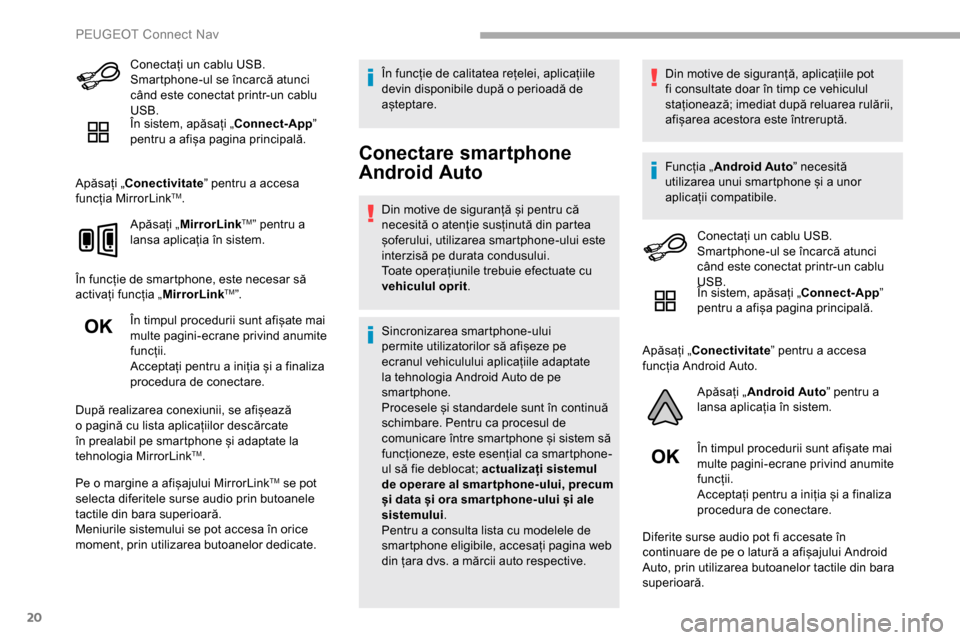 PEUGEOT Connect Nav

Conectați un cablu USB. Smartphone-ul se încarcă atunci când este conectat printr-un cablu USB.

În sistem, apăsați „Connect-App” pentru a afișa pagina principală.

Apăsați „Conectivitate” pentru a accesa funcția MirrorLink™.

Apăsați „MirrorLink™” pentru a lansa aplicația în sistem.

În funcție de smartphone, este necesar să activați funcția „MirrorLink™”.

OK

În timpul procedurii sunt afișate mai multe pagini-ecrane privind anumite funcții.
Acceptați pentru a iniția și a finaliza procedura de conectare.

După realizarea conexiunii, se afișează o pagină cu lista aplicațiilor descărcate în prealabil pe smartphone și adaptate la tehnologia MirrorLink™.

Pe o margine a afișajului MirrorLink™ se pot selecta diferitele surse audio prin butoanele tactile din bara superioară.
Meniurile sistemului se pot accesa în orice moment, prin utilizarea butoanelor dedicate.

În funcție de calitatea rețelei, aplicațiile devin disponibile după o perioadă de așteptare.

Conectare smartphone Android Auto

Din motive de siguranță și pentru că necesită o atenție susținută din partea șoferului, utilizarea smartphone-ului este interzisă pe durata condusului.
Toate operațiunile trebuie efectuate cu vehiculul oprit.

Sincronizarea smartphone-ului permite utilizatorilor să afișeze pe ecranul vehiculului aplicațiile adaptate la tehnologia Android Auto de pe smartphone.
Procesele și standardele sunt în continuă schimbare. Pentru ca procesul de comunicare între smartphone și sistem să funcționeze, este esențial ca smartphone-ul să fie deblocat; actualizați sistemul de operare al smartphone-ului, precum și data și ora smartphone-ului și ale sistemului.
Pentru a consulta lista cu modelele de smartphone eligibile, accesați pagina web din țara dvs. a mărcii auto respective.

Din motive de siguranță, aplicațiile pot fi consultate doar în timp ce vehiculul staționează; imediat după reluarea rulării, afișarea acestora este întreruptă.

Funcția „Android Auto” necesită utilizarea unui smartphone și a unor aplicații compatibile.

Conectați un cablu USB. Smartphone-ul se încarcă atunci când este conectat printr-un cablu USB.

În sistem, apăsați „Connect-App” pentru a afișa pagina principală.

Apăsați „Conectivitate” pentru a accesa funcția Android Auto.

Apăsați „Android Auto” pentru a lansa aplicația în sistem.

OK

În timpul procedurii sunt afișate mai multe pagini-ecrane privind anumite funcții.
Acceptați pentru a iniția și a finaliza procedura de conectare.

Diferite surse audio pot fi accesate în continuare de pe o latură a afișajului Android Auto, prin utilizarea butoanelor tactile din bara superioară.

20

carmanualsonline.info